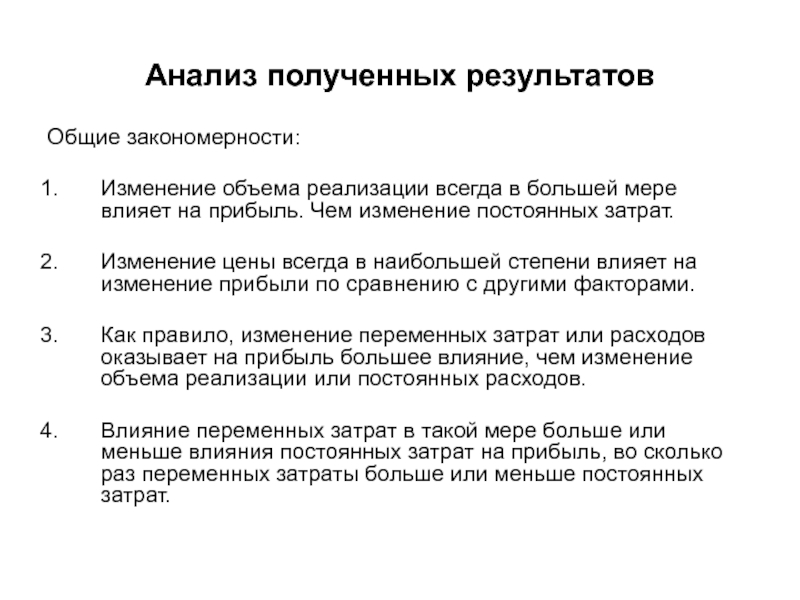 Анализ полученных результатов

Общие закономерности:

1. Изменение объема реализации всегда в большей мере влияет на прибыль. Чем изменение постоянных затрат.

2. Изменение цены всегда в наибольшей степени влияет на изменение прибыли по сравнению с другими факторами.

3. Как правило, изменение переменных затрат или расходов оказывает на прибыль большее влияние, чем изменение объема реализации или постоянных расходов.

4. Влияние переменных затрат в такой мере больше или меньше влияния постоянных затрат на прибыль, во сколько раз переменных затраты больше или меньше постоянных затрат.